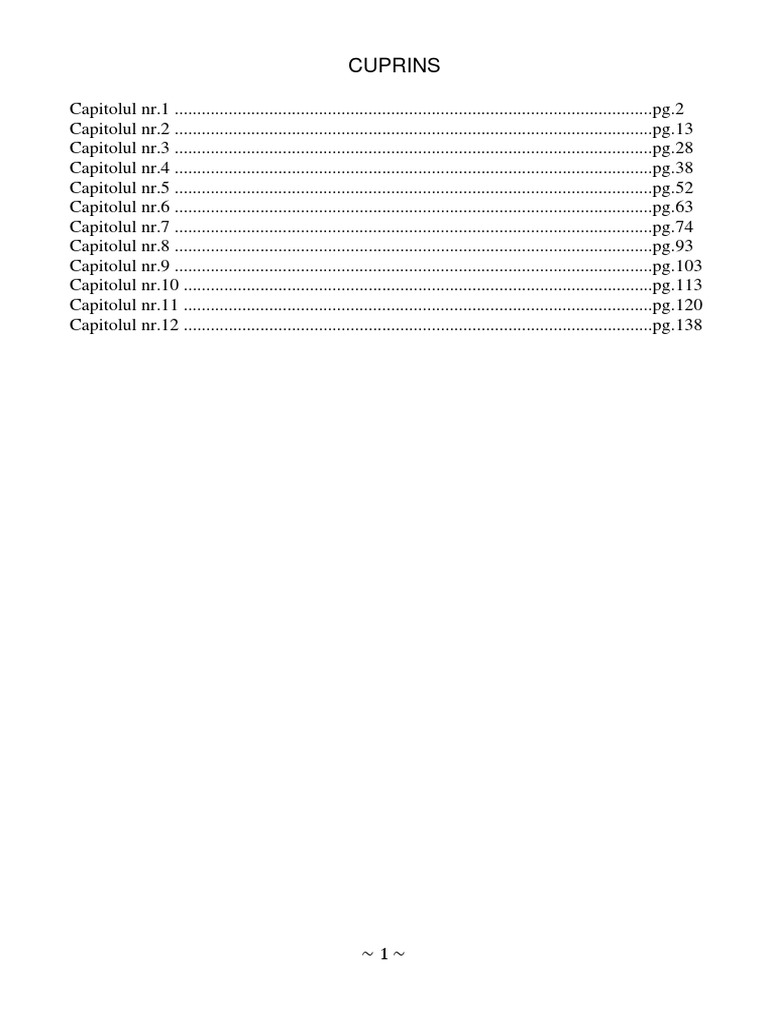 CUPRINS

Capitolul nr.1 pg.2
Capitolul nr.2 pg.13
Capitolul nr.3 pg.28
Capitolul nr.4 pg.38
Capitolul nr.5 pg.52
Capitolul nr.6 pg.63
Capitolul nr.7 pg.74
Capitolul nr.8 pg.93
Capitolul nr.9 pg.103
Capitolul nr.10 pg.113
Capitolul nr.11 pg.120
Capitolul nr.12 pg.138

~ 1 ~